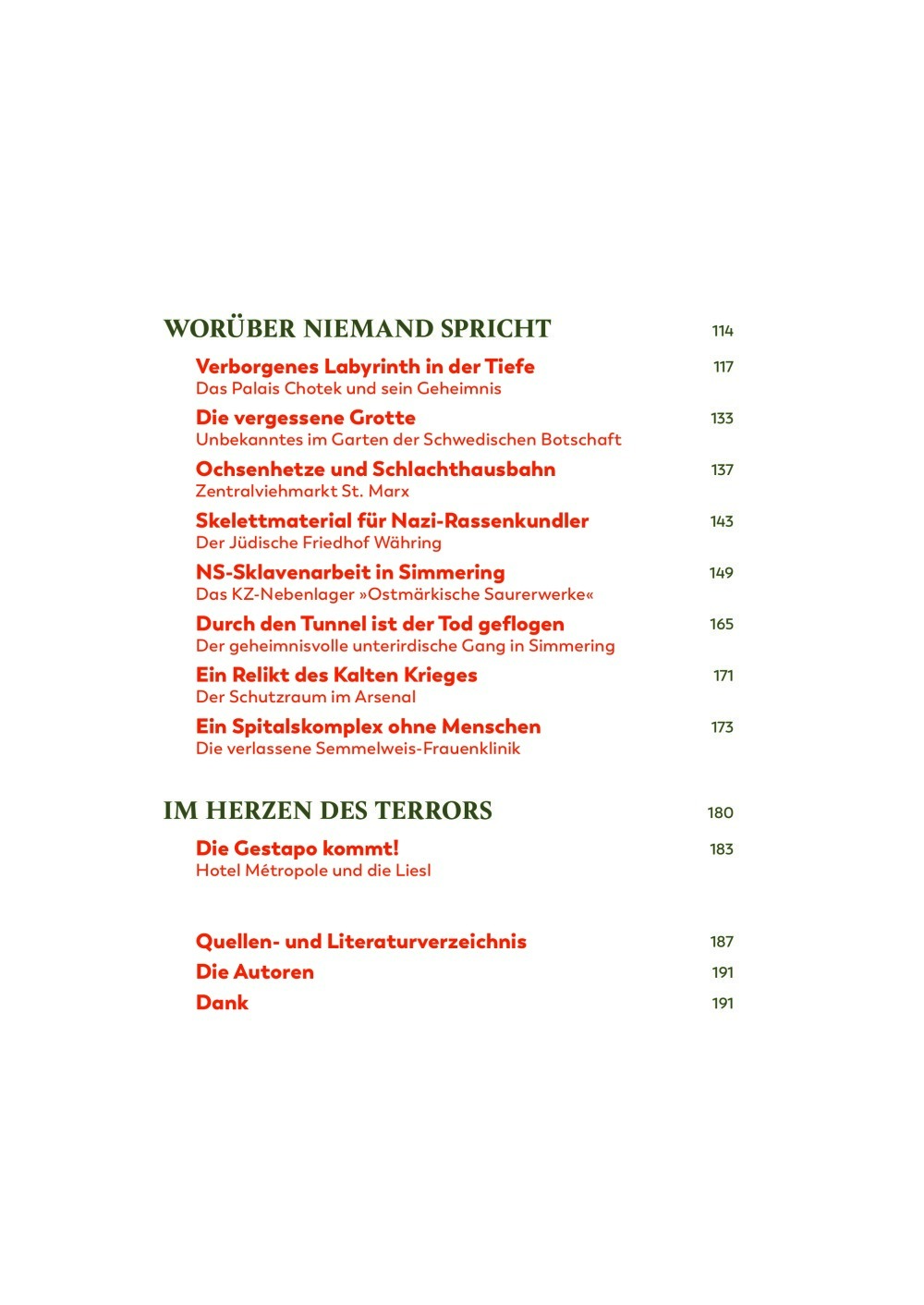 WORÜBER NIEMAND SPRICHT 114

Verborgenes Labyrinth in der Tiefe 117
Das Palais Chotek und sein Geheimnis

Die vergessene Grotte 133
Unbekanntes im Garten der Schwedischen Botschaft

Ochsenhetze und Schlachthausbahn 137
Zentralviehmarkt St. Marx

Skelettmaterial für Nazi-Rassenkundler 143
Der Jüdische Friedhof Währing

NS-Sklavenarbeit in Simmering 149
Das KZ-Nebenlager »Ostmärkische Saurerwerke«

Durch den Tunnel ist der Tod geflogen 165
Der geheimnisvolle unterirdische Gang in Simmering

Ein Relikt des Kalten Krieges 171
Der Schutzraum im Arsenal

Ein Spitalskomplex ohne Menschen 173
Die verlassene Semmelweis-Frauenklinik

IM HERZEN DES TERRORS 180

Die Gestapo kommt! 183
Hotel Métropole und die Liesl

Quellen- und Literaturverzeichnis 187
Die Autoren 191
Dank 191